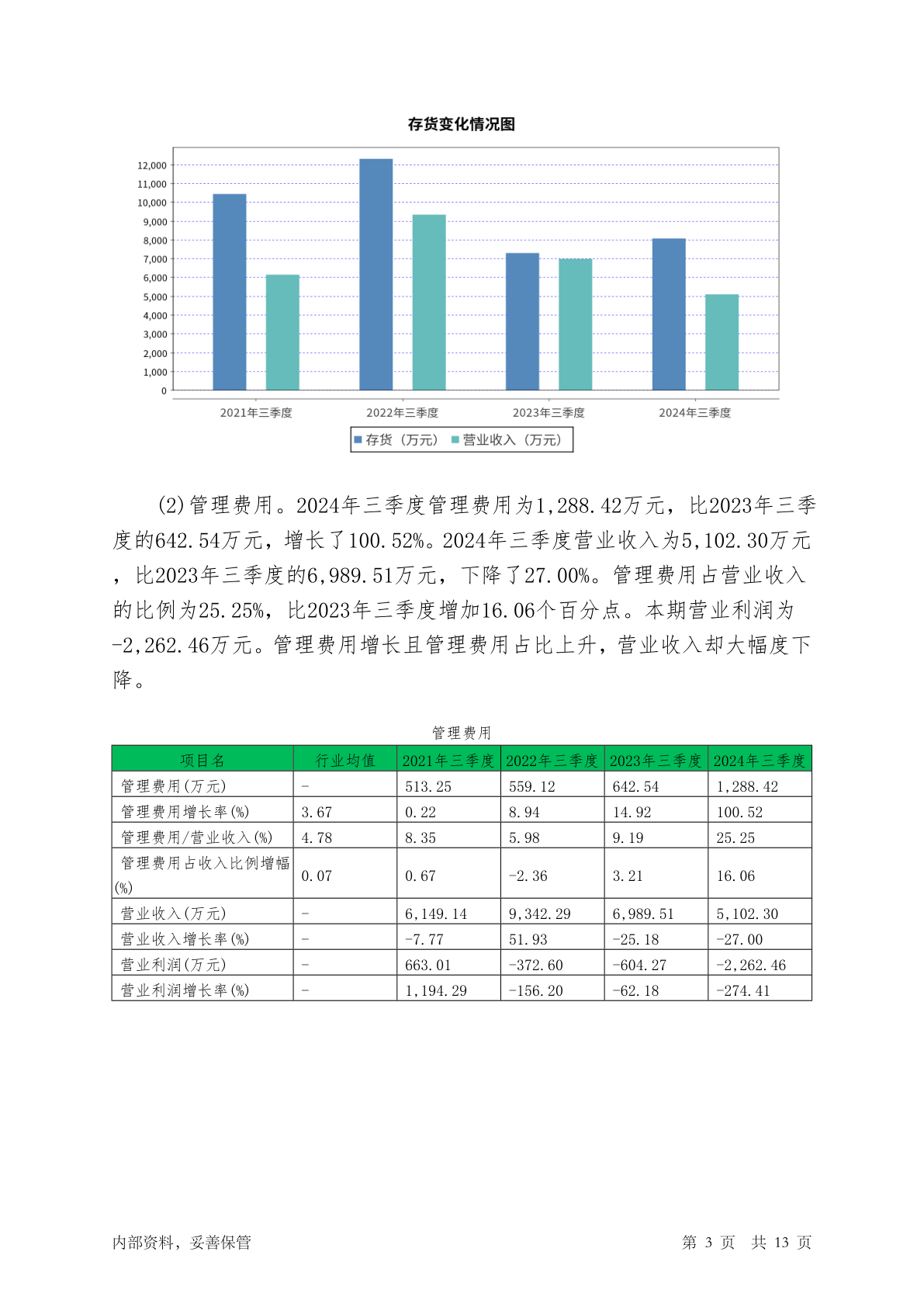 存货变化情况图

12,000
11,000
10,000
9,000
8,000
7,000
6,000
5,000
4,000
3,000
2,000
1,000
0

2021年三季度　2022年三季度　2023年三季度　2024年三季度

存货（万元）　营业收入（万元）

(2)管理费用。2024年三季度管理费用为1,288.42万元，比2023年三季度的642.54万元，增长了100.52%。2024年三季度营业收入为5,102.30万元，比2023年三季度的6,989.51万元，下降了27.00%。管理费用占营业收入的比例为25.25%，比2023年三季度增加16.06个百分点。本期营业利润为-2,262.46万元。管理费用增长且管理费用占比上升，营业收入却大幅度下降。

管理费用

| 项目名 | 行业均值 | 2021年三季度 | 2022年三季度 | 2023年三季度 | 2024年三季度 |
|---|---|---|---|---|---|
| 管理费用(万元) | - | 513.25 | 559.12 | 642.54 | 1,288.42 |
| 管理费用增长率(%) | 3.67 | 0.22 | 8.94 | 14.92 | 100.52 |
| 管理费用/营业收入(%) | 4.78 | 8.35 | 5.98 | 9.19 | 25.25 |
| 管理费用占收入比例增幅(%) | 0.07 | 0.67 | -2.36 | 3.21 | 16.06 |
| 营业收入(万元) | - | 6,149.14 | 9,342.29 | 6,989.51 | 5,102.30 |
| 营业收入增长率(%) | - | -7.77 | 51.93 | -25.18 | -27.00 |
| 营业利润(万元) | - | 663.01 | -372.60 | -604.27 | -2,262.46 |
| 营业利润增长率(%) | - | 1,194.29 | -156.20 | -62.18 | -274.41 |

内部资料，妥善保管　　第 3 页　共 13 页